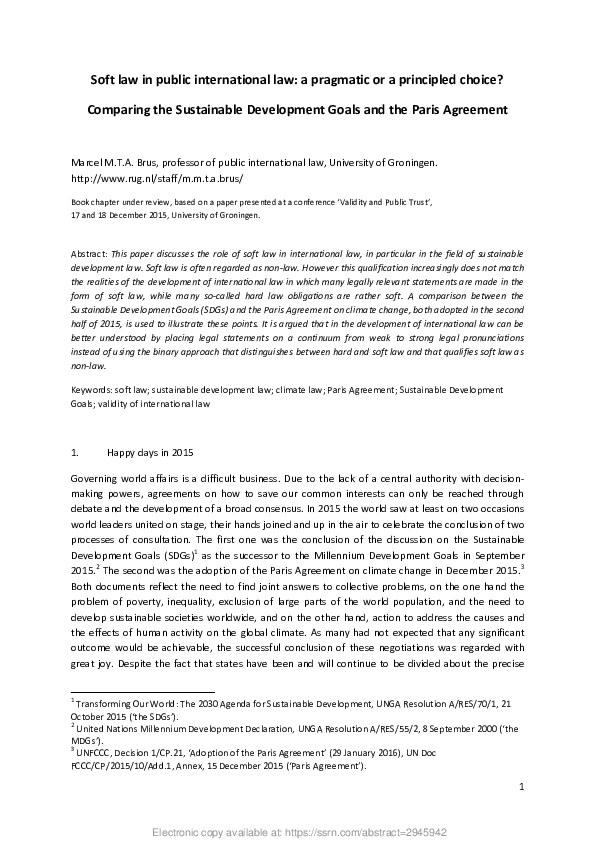 Soft law in public international law: a pragmatic or a principled choice?

Comparing the Sustainable Development Goals and the Paris Agreement

Marcel M.T.A. Brus, professor of public international law, University of Groningen.
http://www.rug.nl/staff/m.m.t.a.brus/

Book chapter under review, based on a paper presented at a conference 'Validity and Public Trust', 17 and 18 December 2015, University of Groningen.

Abstract: This paper discusses the role of soft law in international law, in particular in the field of sustainable development law. Soft law is often regarded as non-law. However this qualification increasingly does not match the realities of the development of international law in which many legally relevant statements are made in the form of soft law, while many so-called hard law obligations are rather soft. A comparison between the Sustainable Development Goals (SDGs) and the Paris Agreement on climate change, both adopted in the second half of 2015, is used to illustrate these points. It is argued that in the development of international law can be better understood by placing legal statements on a continuum from weak to strong legal pronunciations instead of using the binary approach that distinguishes between hard and soft law and that qualifies soft law as non-law.

Keywords: soft law; sustainable development law; climate law; Paris Agreement; Sustainable Development Goals; validity of international law

1. Happy days in 2015

Governing world affairs is a difficult business. Due to the lack of a central authority with decision-making powers, agreements on how to save our common interests can only be reached through debate and the development of a broad consensus. In 2015 the world saw at least on two occasions world leaders united on stage, their hands joined and up in the air to celebrate the conclusion of two processes of consultation. The first one was the conclusion of the discussion on the Sustainable Development Goals (SDGs)$^1$ as the successor to the Millennium Development Goals in September 2015.$^2$ The second was the adoption of the Paris Agreement on climate change in December 2015.$^3$ Both documents reflect the need to find joint answers to collective problems, on the one hand the problem of poverty, inequality, exclusion of large parts of the world population, and the need to develop sustainable societies worldwide, and on the other hand, action to address the causes and the effects of human activity on the global climate. As many had not expected that any significant outcome would be achievable, the successful conclusion of these negotiations was regarded with great joy. Despite the fact that states have been and will continue to be divided about the precise

$^1$ Transforming Our World: The 2030 Agenda for Sustainable Development, UNGA Resolution A/RES/70/1, 21 October 2015 ('the SDGs').
$^2$ United Nations Millennium Development Declaration, UNGA Resolution A/RES/55/2, 8 September 2000 ('the MDGs').
$^3$ UNFCCC, Decision 1/CP.21, 'Adoption of the Paris Agreement' (29 January 2016), UN Doc FCCC/CP/2015/10/Add.1, Annex, 15 December 2015 ('Paris Agreement').

1

Electronic copy available at: https://ssrn.com/abstract=2945942